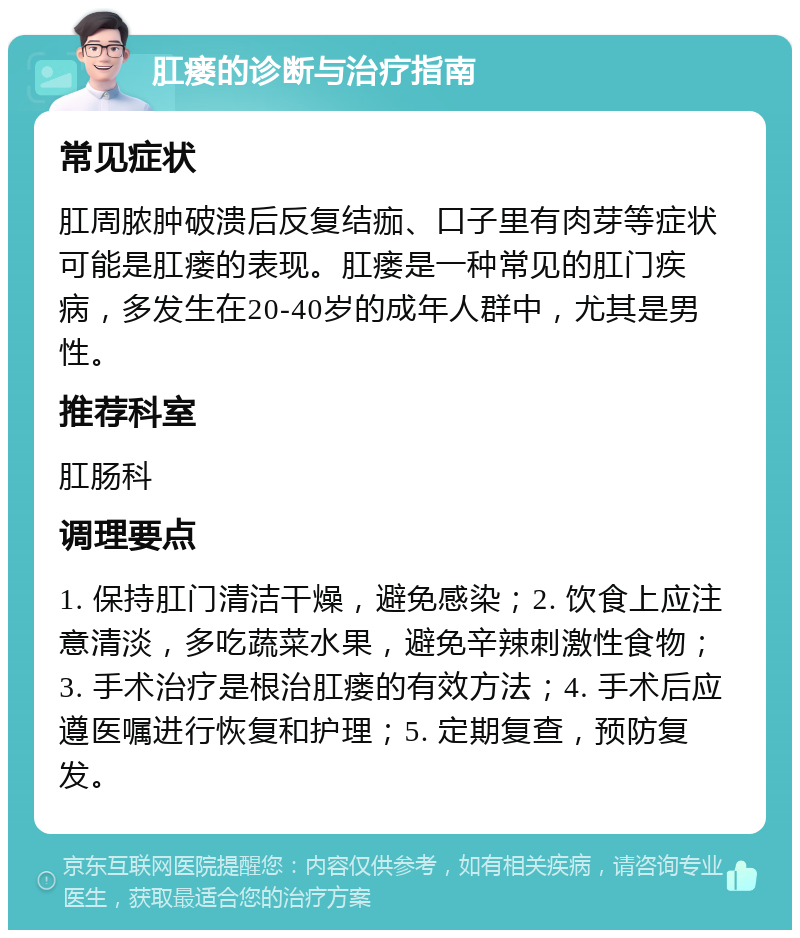 肛瘘的诊断与治疗指南

常见症状

肛周脓肿破溃后反复结痂、口子里有肉芽等症状可能是肛瘘的表现。肛瘘是一种常见的肛门疾病，多发生在20-40岁的成年人群中，尤其是男性。

推荐科室

肛肠科

调理要点

1. 保持肛门清洁干燥，避免感染；2. 饮食上应注意清淡，多吃蔬菜水果，避免辛辣刺激性食物；3. 手术治疗是根治肛瘘的有效方法；4. 手术后应遵医嘱进行恢复和护理；5. 定期复查，预防复发。

京东互联网医院提醒您：内容仅供参考，如有相关疾病，请咨询专业医生，获取最适合您的治疗方案